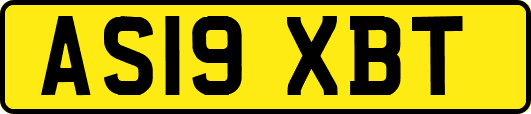 AS19 XBT